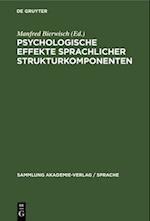 DE GRUYTER

Manfred Bierwisch (Ed.)

PSYCHOLOGISCHE EFFEKTE SPRACHLICHER STRUKTURKOMPONENTEN

SAMMLUNG AKADEMIE-VERLAG / SPRACHE

DE G